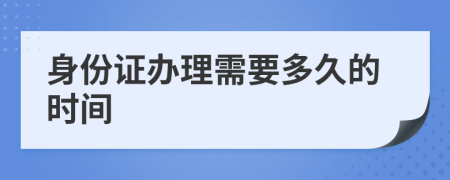 身份证办理需要多久的时间